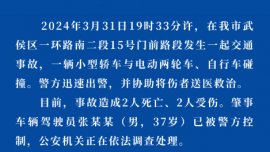 2024年3月31日19时33分许，在我市武侯区一环路南二段15号门前路段发生一起交通事故，一辆小型轿车与电动两轮车、自行车碰撞。警方迅速出警，并协助将伤者送医救治。

目前，事故造成2人死亡、2人受伤。肇事车辆驾驶员张某某（男，37岁）已被警方控制，公安机关正在依法调查处理。